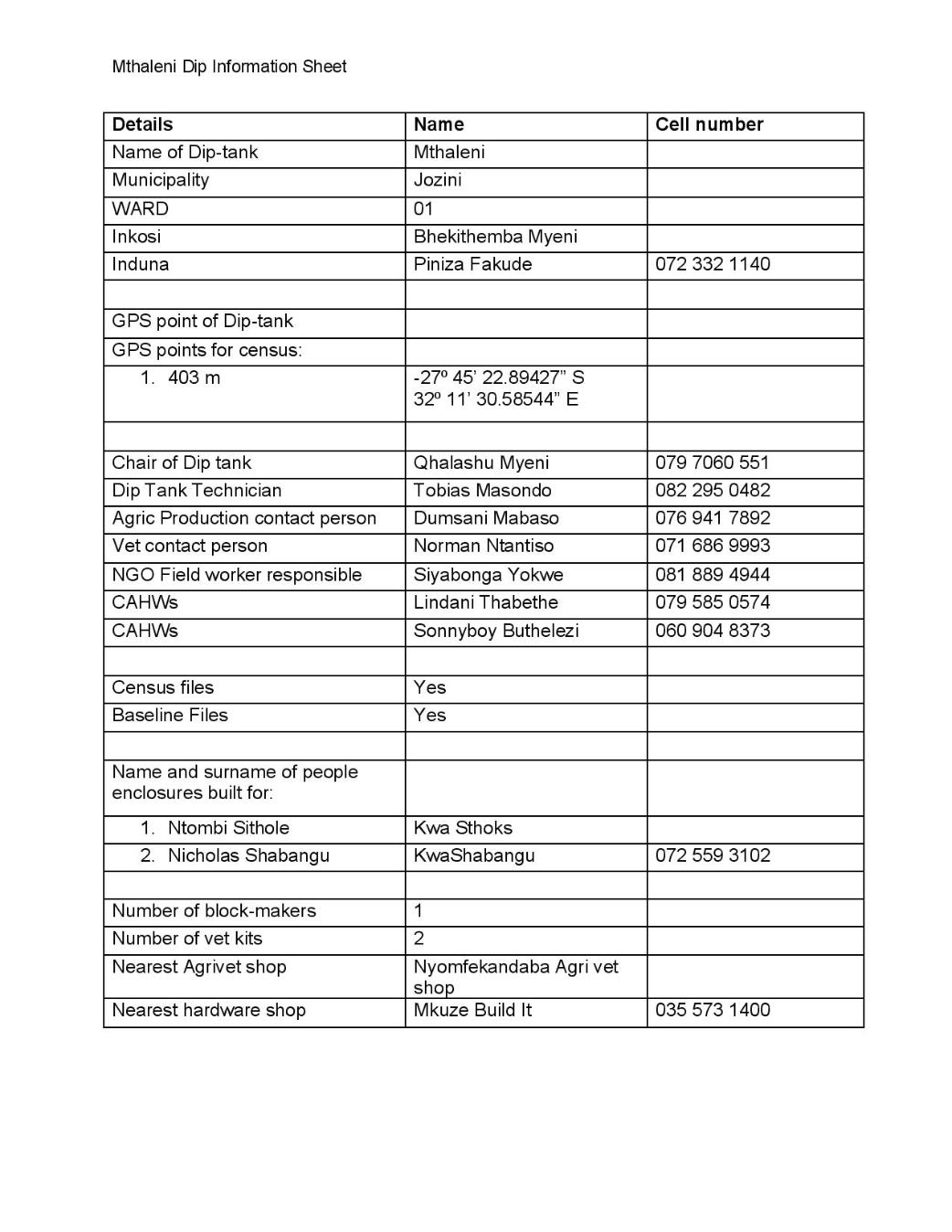 Mthaleni Dip Information Sheet

| Details | Name | Cell number |
|---|---|---|
| Name of Dip-tank | Mthaleni | |
| Municipality | Jozini | |
| WARD | 01 | |
| Inkosi | Bhekithemba Myeni | |
| Induna | Piniza Fakude | 072 332 1140 |
| | | |
| GPS point of Dip-tank | | |
| GPS points for census: | | |
| 1. 403 m | -27º 45' 22.89427" S 32º 11' 30.58544" E | |
| | | |
| Chair of Dip tank | Qhalashu Myeni | 079 7060 551 |
| Dip Tank Technician | Tobias Masondo | 082 295 0482 |
| Agric Production contact person | Dumsani Mabaso | 076 941 7892 |
| Vet contact person | Norman Ntantiso | 071 686 9993 |
| NGO Field worker responsible | Siyabonga Yokwe | 081 889 4944 |
| CAHWs | Lindani Thabethe | 079 585 0574 |
| CAHWs | Sonnyboy Buthelezi | 060 904 8373 |
| | | |
| Census files | Yes | |
| Baseline Files | Yes | |
| | | |
| Name and surname of people enclosures built for: | | |
| 1. Ntombi Sithole | Kwa Sthoks | |
| 2. Nicholas Shabangu | KwaShabangu | 072 559 3102 |
| | | |
| Number of block-makers | 1 | |
| Number of vet kits | 2 | |
| Nearest Agrivet shop | Nyomfekandaba Agri vet shop | |
| Nearest hardware shop | Mkuze Build It | 035 573 1400 |